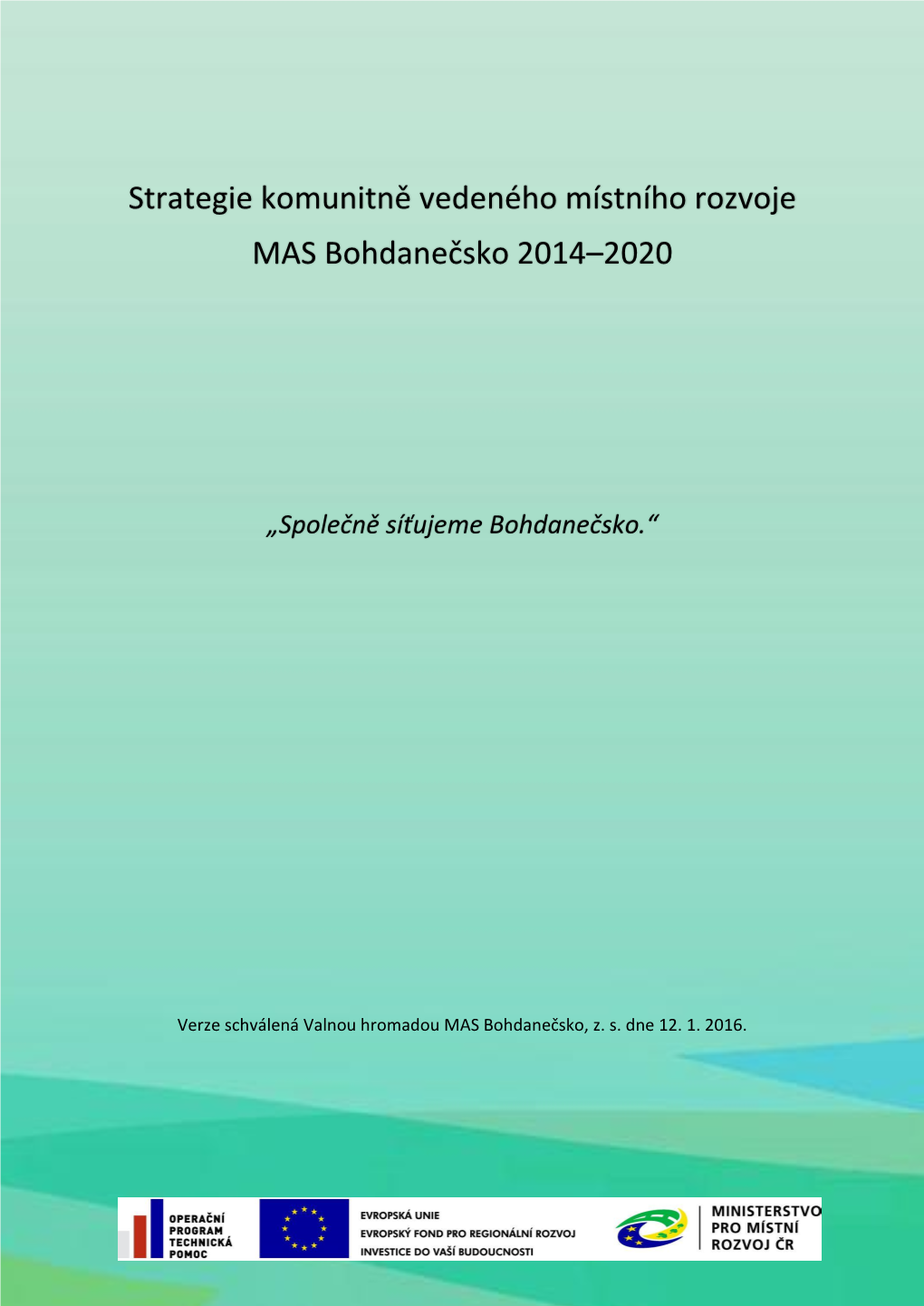 Strategie komunitně vedeného místního rozvoje
MAS Bohdanečsko 2014–2020

„Společně síťujeme Bohdanečsko.“

Verze schválená Valnou hromadou MAS Bohdanečsko, z. s. dne 12. 1. 2016.

OPERAČNÍ PROGRAM TECHNICKÁ POMOC

EVROPSKÁ UNIE
EVROPSKÝ FOND PRO REGIONÁLNÍ ROZVOJ
INVESTICE DO VAŠÍ BUDOUCNOSTI

MINISTERSTVO PRO MÍSTNÍ ROZVOJ ČR